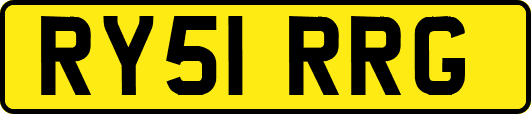 RY51 RRG